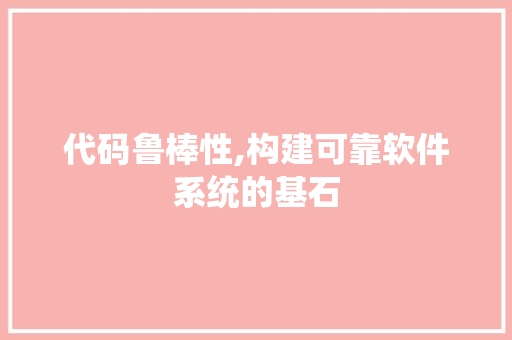 代码鲁棒性,构建可靠软件系统的基石